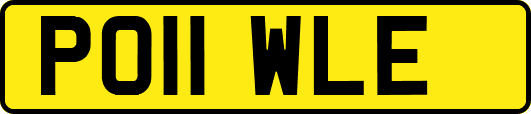 PO11 WLE